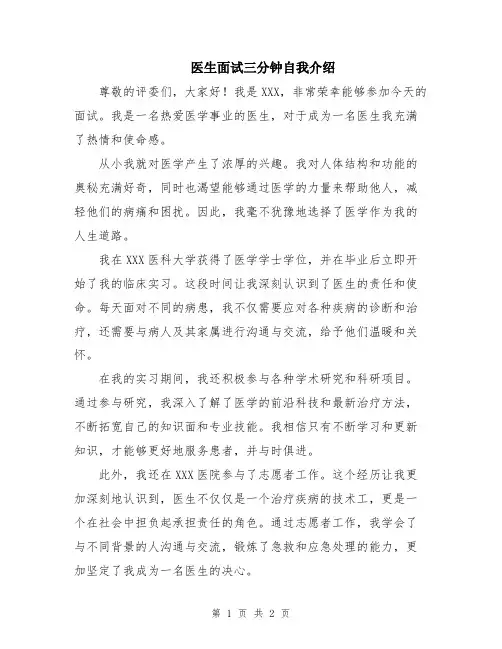 医生面试三分钟自我介绍

尊敬的评委们，大家好！我是XXX，非常荣幸能够参加今天的面试。我是一名热爱医学事业的医生，对于成为一名医生我充满了热情和使命感。

从小我就对医学产生了浓厚的兴趣。我对人体结构和功能的奥秘充满好奇，同时也渴望能够通过医学的力量来帮助他人，减轻他们的病痛和困扰。因此，我毫不犹豫地选择了医学作为我的人生道路。

我在XXX医科大学获得了医学学士学位，并在毕业后立即开始了我的临床实习。这段时间让我深刻认识到了医生的责任和使命。每天面对不同的病患，我不仅需要应对各种疾病的诊断和治疗，还需要与病人及其家属进行沟通与交流，给予他们温暖和关怀。

在我的实习期间，我还积极参与各种学术研究和科研项目。通过参与研究，我深入了解了医学的前沿科技和最新治疗方法，不断拓宽自己的知识面和专业技能。我相信只有不断学习和更新知识，才能够更好地服务患者，并与时俱进。

此外，我还在XXX医院参与了志愿者工作。这个经历让我更加深刻地认识到，医生不仅仅是一个治疗疾病的技术工，更是一个在社会中担负起承担责任的角色。通过志愿者工作，我学会了与不同背景的人沟通与交流，锻炼了急救和应急处理的能力，更加坚定了我成为一名医生的决心。

第 1 页 共 2 页